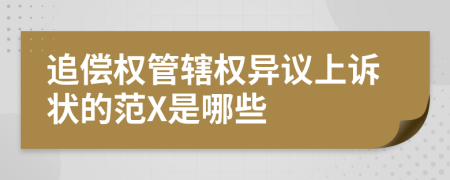 追偿权管辖权异议上诉状的范X是哪些